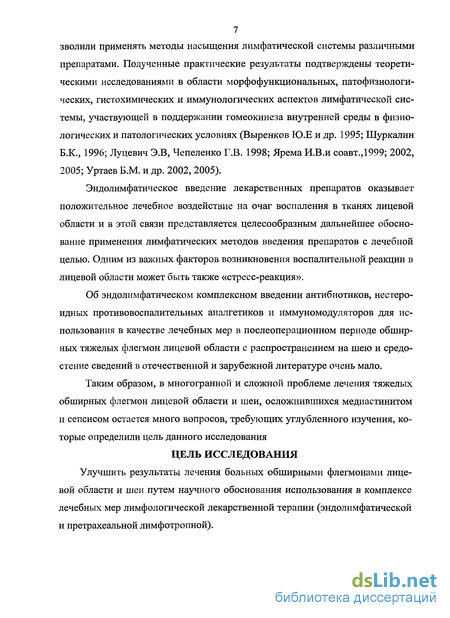 7

зволили применять методы насыщения лимфатической системы различными препаратами. Полученные практические результаты подтверждены теоретическими исследованиями в области морфофункциональных, патофизиологических, гистохимических и иммунологических аспектов лимфатической системы, участвующей в поддержании гомеокинеза внутренней среды в физиологических и патологических условиях (Выренков Ю.Е и др. 1995; Шуркалин Б.К., 1996; Луцевич Э.В, Чепеленко Г.В. 1998; Ярема И.В.и соавт.,1999; 2002, 2005; Уртаев Б.М. и др. 2002, 2005).

Эндолимфатическое введение лекарственных препаратов оказывает положительное лечебное воздействие на очаг воспаления в тканях лицевой области и в этой связи представляется целесообразным дальнейшее обоснование применения лимфатических методов введения препаратов с лечебной целью. Одним из важных факторов возникновения воспалительной реакции в лицевой области может быть также «стресс-реакция».

Об эндолимфатическом комплексном введении антибиотиков, нестероидных противовоспалительных аналгетиков и иммуномодуляторов для использования в качестве лечебных мер в послеоперационном периоде обширных тяжелых флегмон лицевой области с распространением на шею и средостение сведений в отечественной и зарубежной литературе очень мало.

Таким образом, в многогранной и сложной проблеме лечения тяжелых обширных флегмон лицевой области и шеи, осложнившихся медиастинитом и сепсисом остается много вопросов, требующих углубленного изучения, которые определили цель данного исследования

ЦЕЛЬ ИССЛЕДОВАНИЯ

Улучшить результаты лечения больных обширными флегмонами лицевой области и шеи путем научного обоснования использования в комплексе лечебных мер лимфологической лекарственной терапии (эндолимфатической и претрахеальной лимфотропной).

dsLib.net
библиотека диссертаций